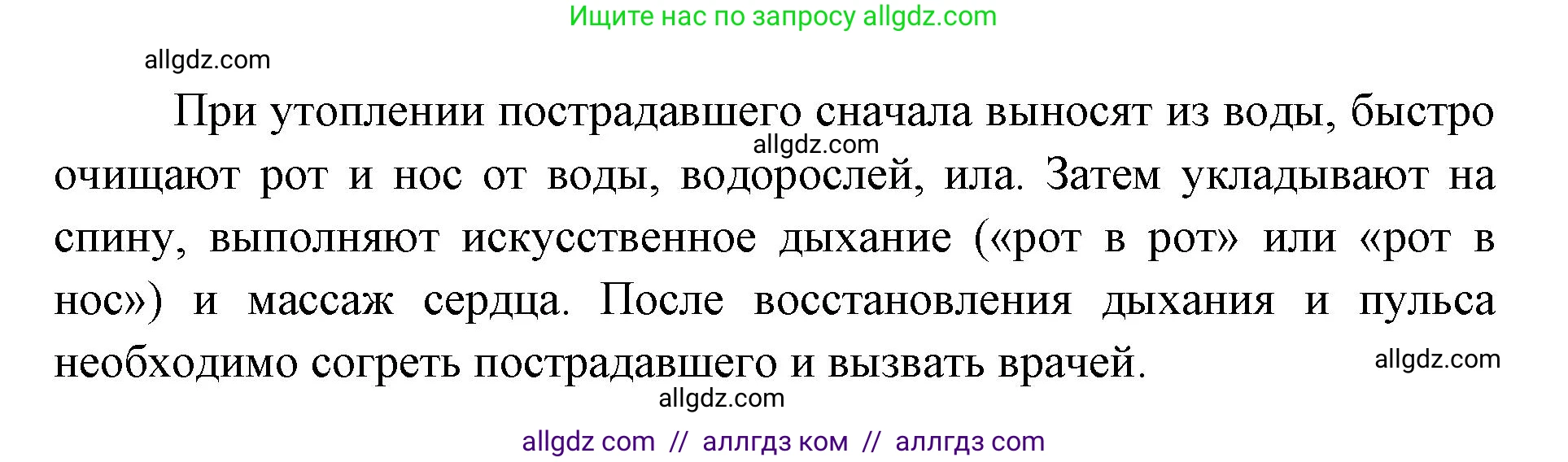 Ищите нас по запросу allgdz.com

allgdz.com

При утоплении пострадавшего сначала выносят из воды, быстро очищают рот и нос от воды, водорослей, ила. Затем укладывают на спину, выполняют искусственное дыхание («рот в рот» или «рот в нос») и массаж сердца. После восстановления дыхания и пульса необходимо согреть пострадавшего и вызвать врачей.

allgdz.com

allgdz.com

allgdz.com

allgdz com // аллгдз ком // аллгдз com